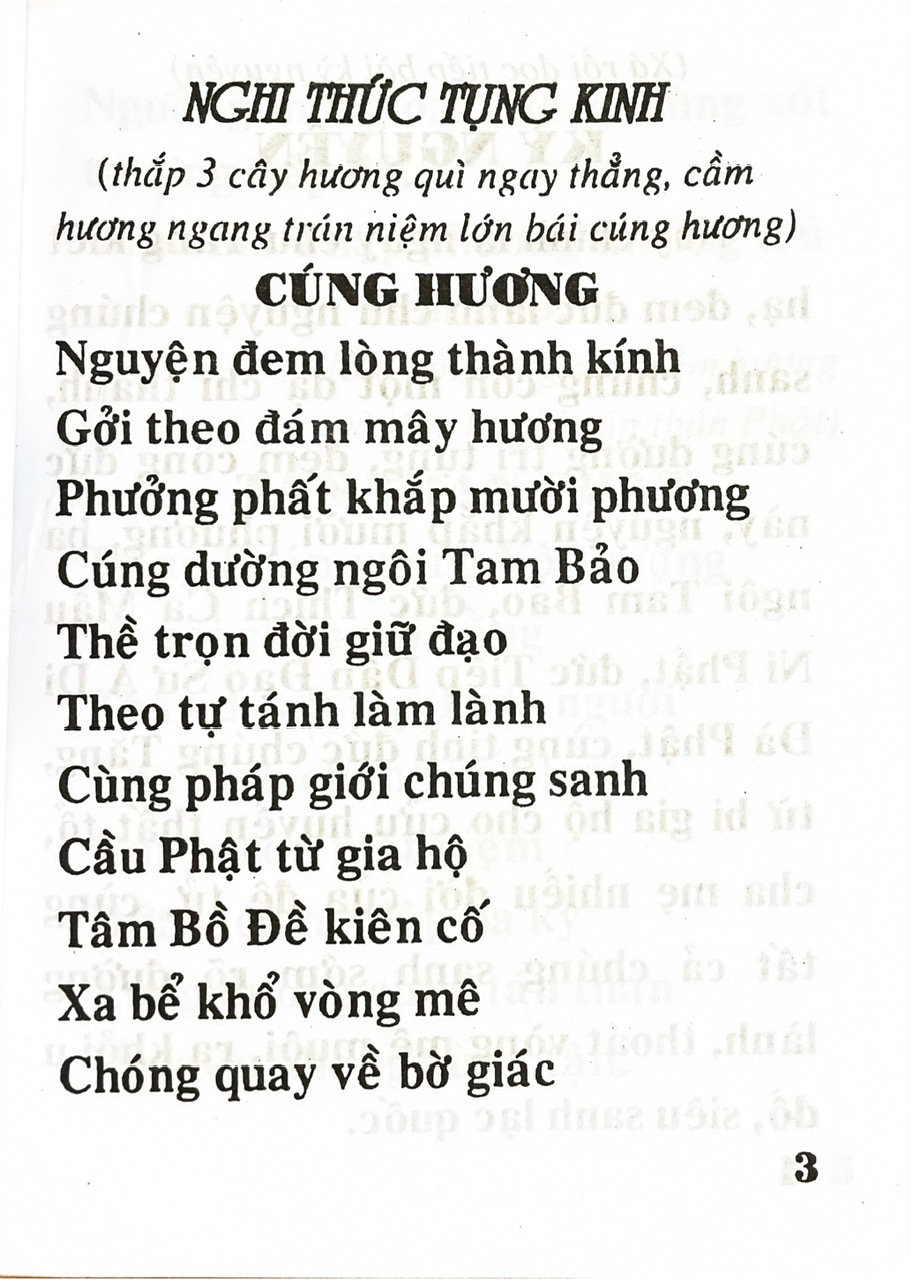 NGHI THỨC TỤNG KINH
(thắp 3 cây hương quì ngay thẳng, cầm hương ngang trán niệm lớn bái cúng hương)

CÚNG HƯƠNG

Nguyện đem lòng thành kính
Gởi theo đám mây hương
Phưởng phất khắp mười phương
Cúng dường ngôi Tam Bảo
Thề trọn đời giữ đạo
Theo tự tánh làm lành
Cùng pháp giới chúng sanh
Cầu Phật từ gia hộ
Tâm Bồ Đề kiên cố
Xa bể khổ vòng mê
Chóng quay về bờ giác

3